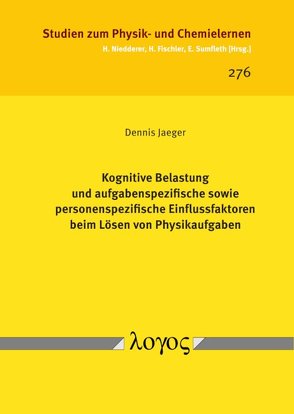 Studien zum Physik- und Chemielernen
H. Niedderer, H. Fischler, E. Sumfleth [Hrsg.]

276

Dennis Jaeger

Kognitive Belastung und aufgabenspezifische sowie personenspezifische Einflussfaktoren beim Lösen von Physikaufgaben

λογος